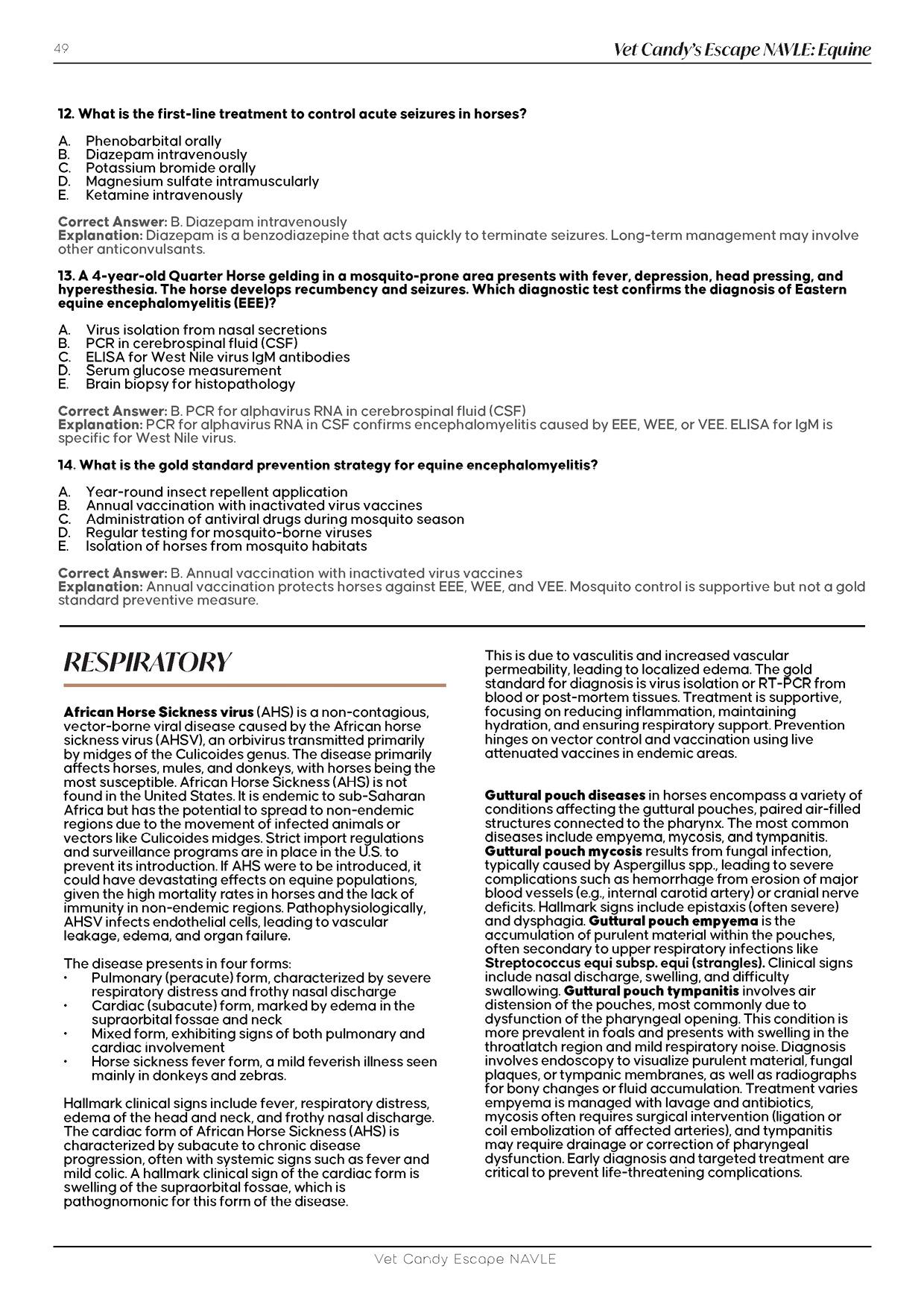 49

Vet Candy's Escape NAVLE: Equine

12. What is the first-line treatment to control acute seizures in horses?

A. Phenobarbital orally
B. Diazepam intravenously
C. Potassium bromide orally
D. Magnesium sulfate intramuscularly
E. Ketamine intravenously

Correct Answer: B. Diazepam intravenously
Explanation: Diazepam is a benzodiazepine that acts quickly to terminate seizures. Long-term management may involve other anticonvulsants.

13. A 4-year-old Quarter Horse gelding in a mosquito-prone area presents with fever, depression, head pressing, and hyperesthesia. The horse develops recumbency and seizures. Which diagnostic test confirms the diagnosis of Eastern equine encephalomyelitis (EEE)?

A. Virus isolation from nasal secretions
B. PCR in cerebrospinal fluid (CSF)
C. ELISA for West Nile virus IgM antibodies
D. Serum glucose measurement
E. Brain biopsy for histopathology

Correct Answer: B. PCR for alphavirus RNA in cerebrospinal fluid (CSF)
Explanation: PCR for alphavirus RNA in CSF confirms encephalomyelitis caused by EEE, WEE, or VEE. ELISA for IgM is specific for West Nile virus.

14. What is the gold standard prevention strategy for equine encephalomyelitis?

A. Year-round insect repellent application
B. Annual vaccination with inactivated virus vaccines
C. Administration of antiviral drugs during mosquito season
D. Regular testing for mosquito-borne viruses
E. Isolation of horses from mosquito habitats

Correct Answer: B. Annual vaccination with inactivated virus vaccines
Explanation: Annual vaccination protects horses against EEE, WEE, and VEE. Mosquito control is supportive but not a gold standard preventive measure.

RESPIRATORY

African Horse Sickness virus (AHS) is a non-contagious, vector-borne viral disease caused by the African horse sickness virus (AHSV), an orbivirus transmitted primarily by midges of the Culicoides genus. The disease primarily affects horses, mules, and donkeys, with horses being the most susceptible. African Horse Sickness (AHS) is not found in the United States. It is endemic to sub-Saharan Africa but has the potential to spread to non-endemic regions due to the movement of infected animals or vectors like Culicoides midges. Strict import regulations and surveillance programs are in place in the U.S. to prevent its introduction. If AHS were to be introduced, it could have devastating effects on equine populations, given the high mortality rates in horses and the lack of immunity in non-endemic regions. Pathophysiologically, AHSV infects endothelial cells, leading to vascular leakage, edema, and organ failure.

The disease presents in four forms:
• Pulmonary (peracute) form, characterized by severe respiratory distress and frothy nasal discharge
• Cardiac (subacute) form, marked by edema in the supraorbital fossae and neck
• Mixed form, exhibiting signs of both pulmonary and cardiac involvement
• Horse sickness fever form, a mild feverish illness seen mainly in donkeys and zebras.

Hallmark clinical signs include fever, respiratory distress, edema of the head and neck, and frothy nasal discharge. The cardiac form of African Horse Sickness (AHS) is characterized by subacute to chronic disease progression, often with systemic signs such as fever and mild colic. A hallmark clinical sign of the cardiac form is swelling of the supraorbital fossae, which is pathognomonic for this form of the disease.

This is due to vasculitis and increased vascular permeability, leading to localized edema. The gold standard for diagnosis is virus isolation or RT-PCR from blood or post-mortem tissues. Treatment is supportive, focusing on reducing inflammation, maintaining hydration, and ensuring respiratory support. Prevention hinges on vector control and vaccination using live attenuated vaccines in endemic areas.

Guttural pouch diseases in horses encompass a variety of conditions affecting the guttural pouches, paired air-filled structures connected to the pharynx. The most common diseases include empyema, mycosis, and tympanitis. Guttural pouch mycosis results from fungal infection, typically caused by Aspergillus spp., leading to severe complications such as hemorrhage from erosion of major blood vessels (e.g., internal carotid artery) or cranial nerve deficits. Hallmark signs include epistaxis (often severe) and dysphagia. Guttural pouch empyema is the accumulation of purulent material within the pouches, often secondary to upper respiratory infections like Streptococcus equi subsp. equi (strangles). Clinical signs include nasal discharge, swelling, and difficulty swallowing. Guttural pouch tympanitis involves air distension of the pouches, most commonly due to dysfunction of the pharyngeal opening. This condition is more prevalent in foals and presents with swelling in the throatlatch region and mild respiratory noise. Diagnosis involves endoscopy to visualize purulent material, fungal plaques, or tympanic membranes, as well as radiographs for bony changes or fluid accumulation. Treatment varies empyema is managed with lavage and antibiotics, mycosis often requires surgical intervention (ligation or coil embolization of affected arteries), and tympanitis may require drainage or correction of pharyngeal dysfunction. Early diagnosis and targeted treatment are critical to prevent life-threatening complications.

Vet Candy Escape NAVLE